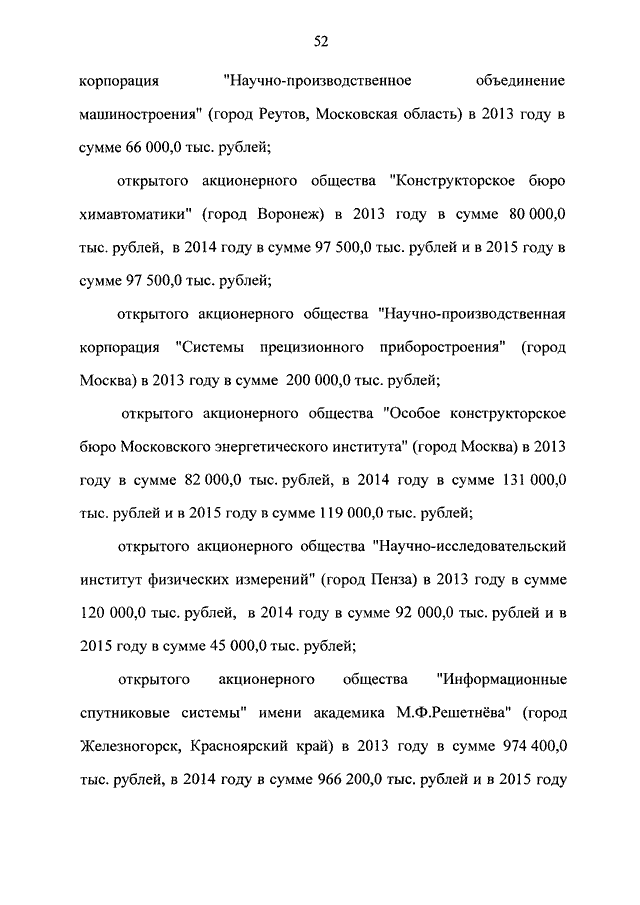 52

корпорация "Научно-производственное объединение машиностроения" (город Реутов, Московская область) в 2013 году в сумме 66 000,0 тыс. рублей;

открытого акционерного общества "Конструкторское бюро химавтоматики" (город Воронеж) в 2013 году в сумме 80 000,0 тыс. рублей, в 2014 году в сумме 97 500,0 тыс. рублей и в 2015 году в сумме 97 500,0 тыс. рублей;

открытого акционерного общества "Научно-производственная корпорация "Системы прецизионного приборостроения" (город Москва) в 2013 году в сумме 200 000,0 тыс. рублей;

открытого акционерного общества "Особое конструкторское бюро Московского энергетического института" (город Москва) в 2013 году в сумме 82 000,0 тыс. рублей, в 2014 году в сумме 131 000,0 тыс. рублей и в 2015 году в сумме 119 000,0 тыс. рублей;

открытого акционерного общества "Научно-исследовательский институт физических измерений" (город Пенза) в 2013 году в сумме 120 000,0 тыс. рублей, в 2014 году в сумме 92 000,0 тыс. рублей и в 2015 году в сумме 45 000,0 тыс. рублей;

открытого акционерного общества "Информационные спутниковые системы" имени академика М.Ф.Решетнёва" (город Железногорск, Красноярский край) в 2013 году в сумме 974 400,0 тыс. рублей, в 2014 году в сумме 966 200,0 тыс. рублей и в 2015 году